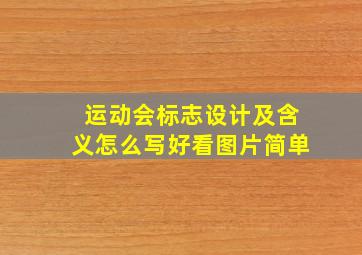 运动会标志设计及含义怎么写好看图片简单